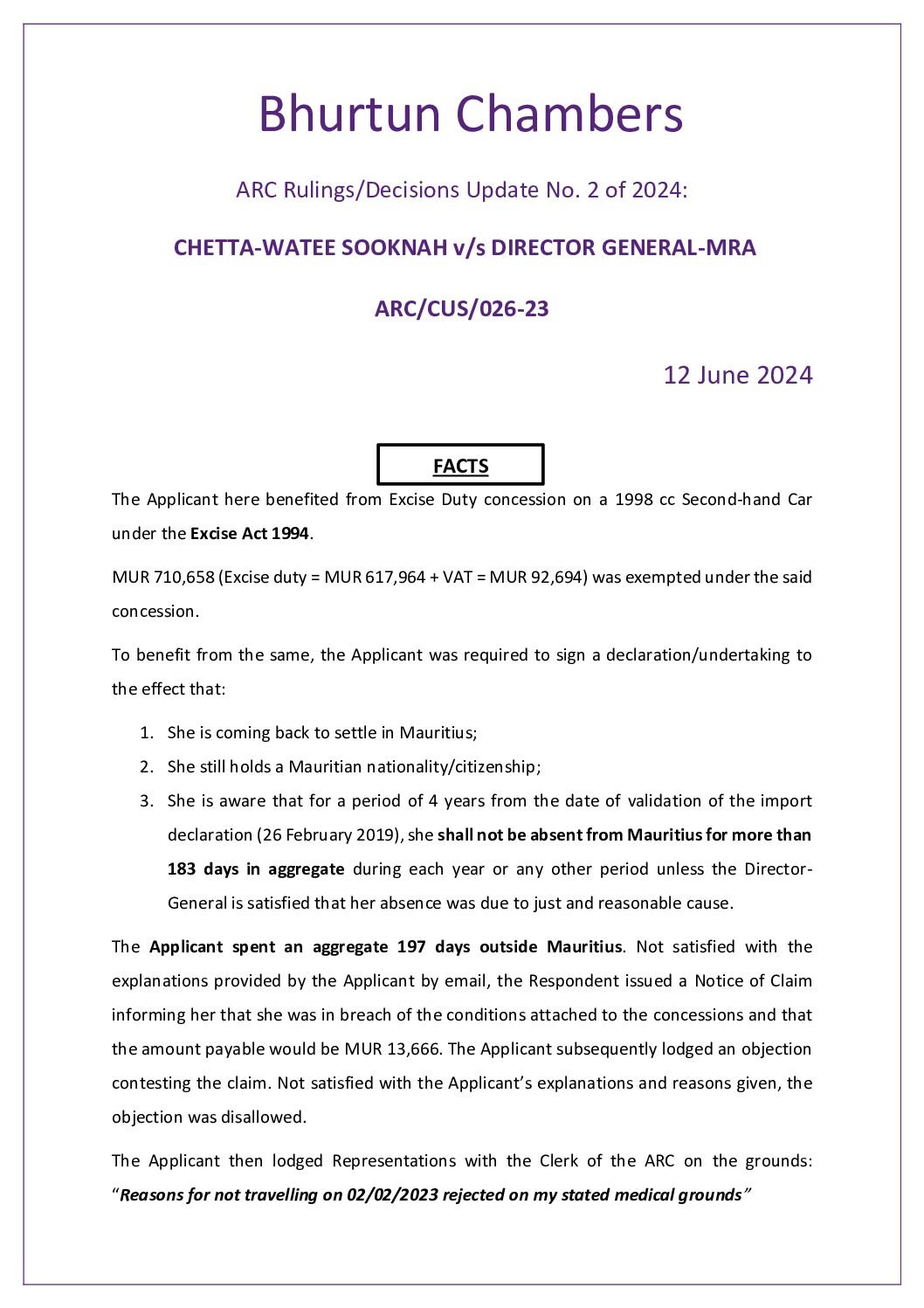 Bhurtun Chambers

ARC Rulings/Decisions Update No. 2 of 2024:

CHETTA-WATEE SOOKNAH v/s DIRECTOR GENERAL-MRA

ARC/CUS/026-23

12 June 2024

FACTS

The Applicant here benefited from Excise Duty concession on a 1998 cc Second-hand Car under the Excise Act 1994.

MUR 710,658 (Excise duty = MUR 617,964 + VAT = MUR 92,694) was exempted under the said concession.

To benefit from the same, the Applicant was required to sign a declaration/undertaking to the effect that:

1. She is coming back to settle in Mauritius;
2. She still holds a Mauritian nationality/citizenship;
3. She is aware that for a period of 4 years from the date of validation of the import declaration (26 February 2019), she shall not be absent from Mauritius for more than 183 days in aggregate during each year or any other period unless the Director-General is satisfied that her absence was due to just and reasonable cause.

The Applicant spent an aggregate 197 days outside Mauritius. Not satisfied with the explanations provided by the Applicant by email, the Respondent issued a Notice of Claim informing her that she was in breach of the conditions attached to the concessions and that the amount payable would be MUR 13,666. The Applicant subsequently lodged an objection contesting the claim. Not satisfied with the Applicant's explanations and reasons given, the objection was disallowed.

The Applicant then lodged Representations with the Clerk of the ARC on the grounds: "Reasons for not travelling on 02/02/2023 rejected on my stated medical grounds"